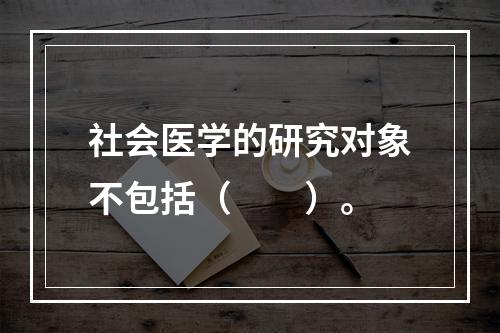 社会医学的研究对象不包括（　　）。